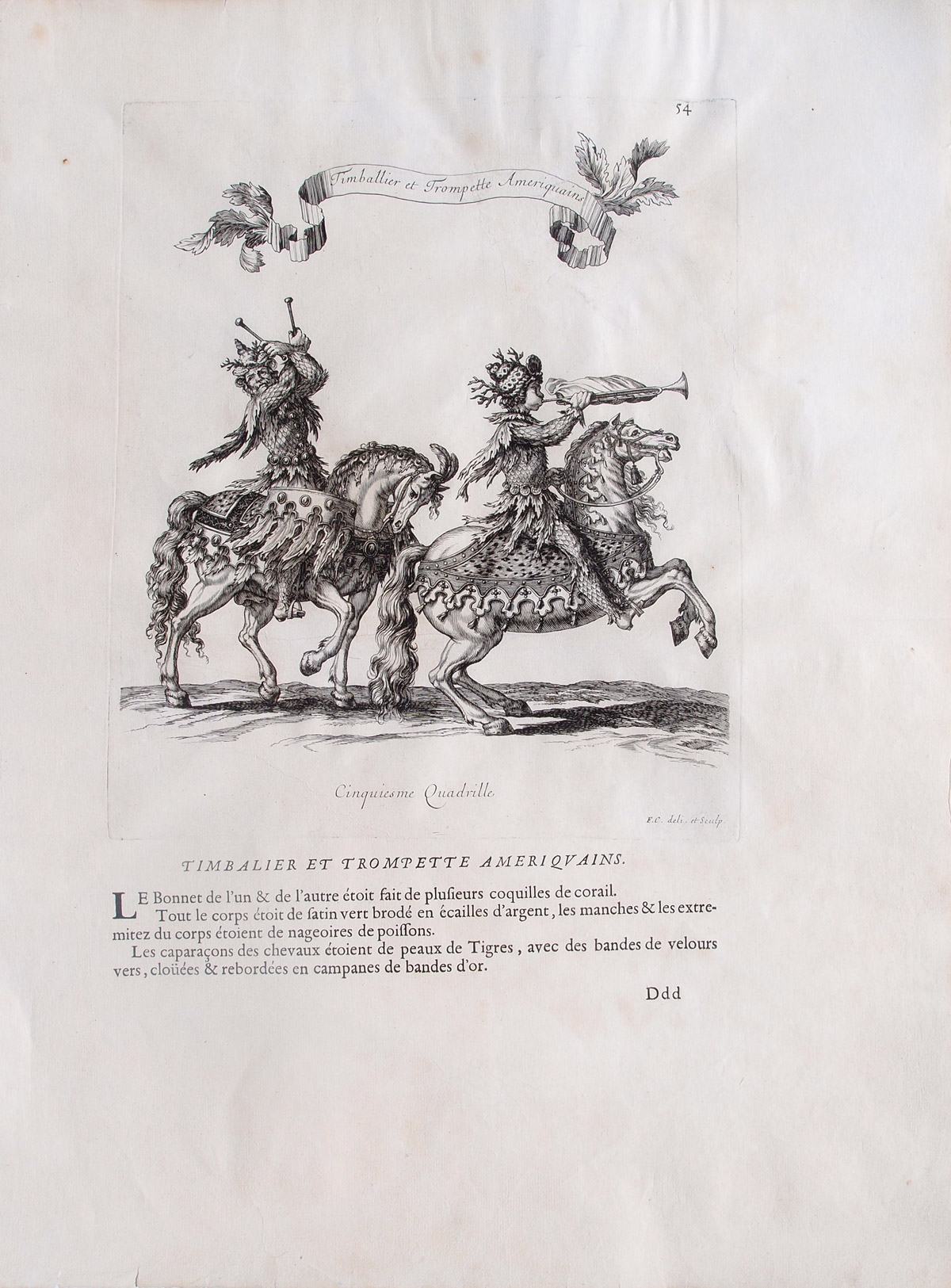 54

Timballier et Trompette Ameriquains

Cinquiesme Quadrille

F.C. deli. et Sculp.

TIMBALIER ET TROMPETTE AMERIQVAINS.

LE Bonnet de l'un & de l'autre étoit fait de plusieurs coquilles de corail.
Tout le corps étoit de satin vert brodé en écailles d'argent, les manches & les extremitez du corps étoient de nageoires de poissons.
Les caparaçons des chevaux étoient de peaux de Tigres, avec des bandes de velours vers, cloüées & rebordées en campanes de bandes d'or.

Ddd